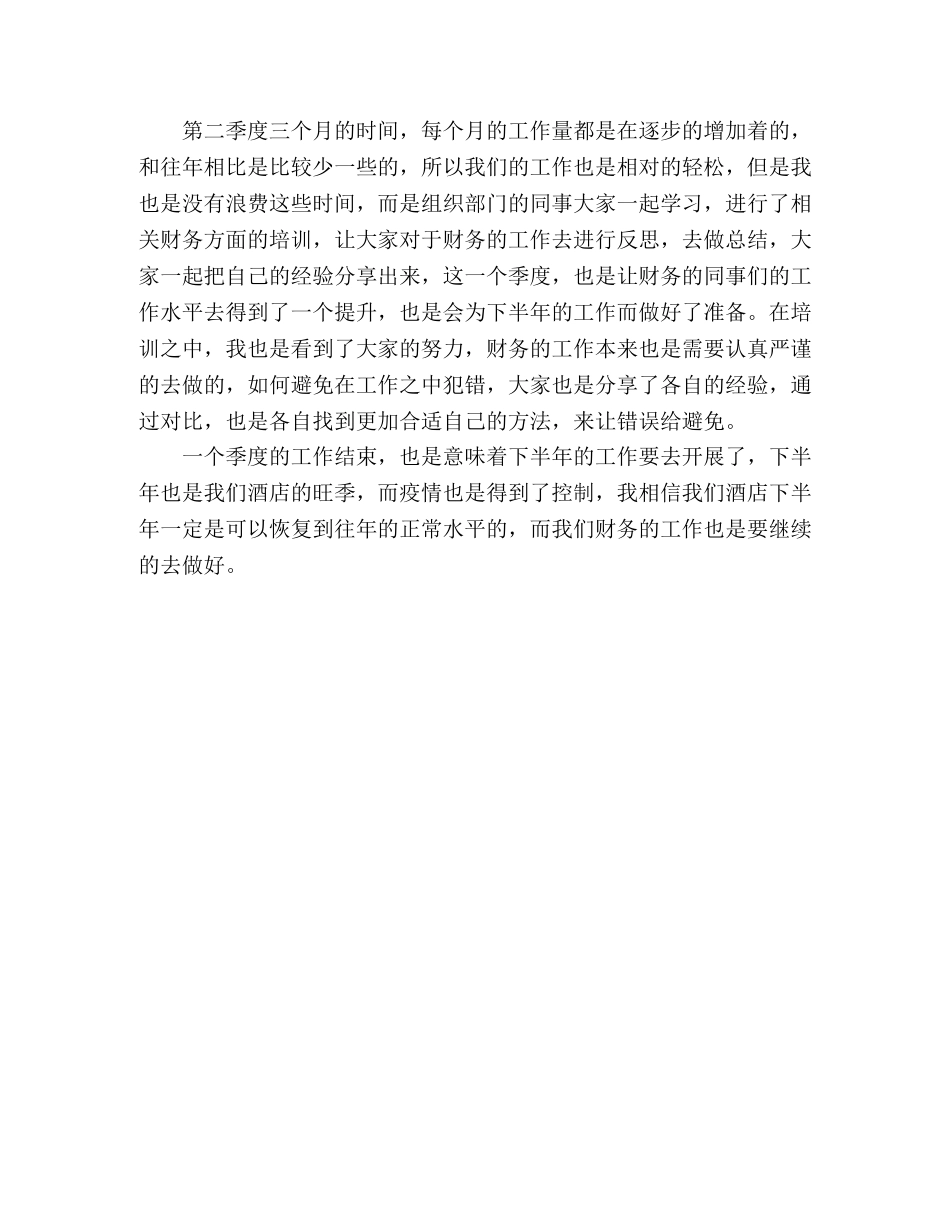 第二季度三个月的时间，每个月的工作量都是在逐步的增加着的，和往年相比是比较少一些的，所以我们的工作也是相对的轻松，但是我也是没有浪费这些时间，而是组织部门的同事大家一起学习，进行了相关财务方面的培训，让大家对于财务的工作去进行反思，去做总结，大家一起把自己的经验分享出来，这一个季度，也是让财务的同事们的工作水平去得到了一个提升，也是会为下半年的工作而做好了准备。在培训之中，我也是看到了大家的努力，财务的工作本来也是需要认真严谨的去做的，如何避免在工作之中犯错，大家也是分享了各自的经验，通过对比，也是各自找到更加合适自己的方法，来让错误给避免。

一个季度的工作结束，也是意味着下半年的工作要去开展了，下半年也是我们酒店的旺季，而疫情也是得到了控制，我相信我们酒店下半年一定是可以恢复到往年的正常水平的，而我们财务的工作也是要继续的去做好。